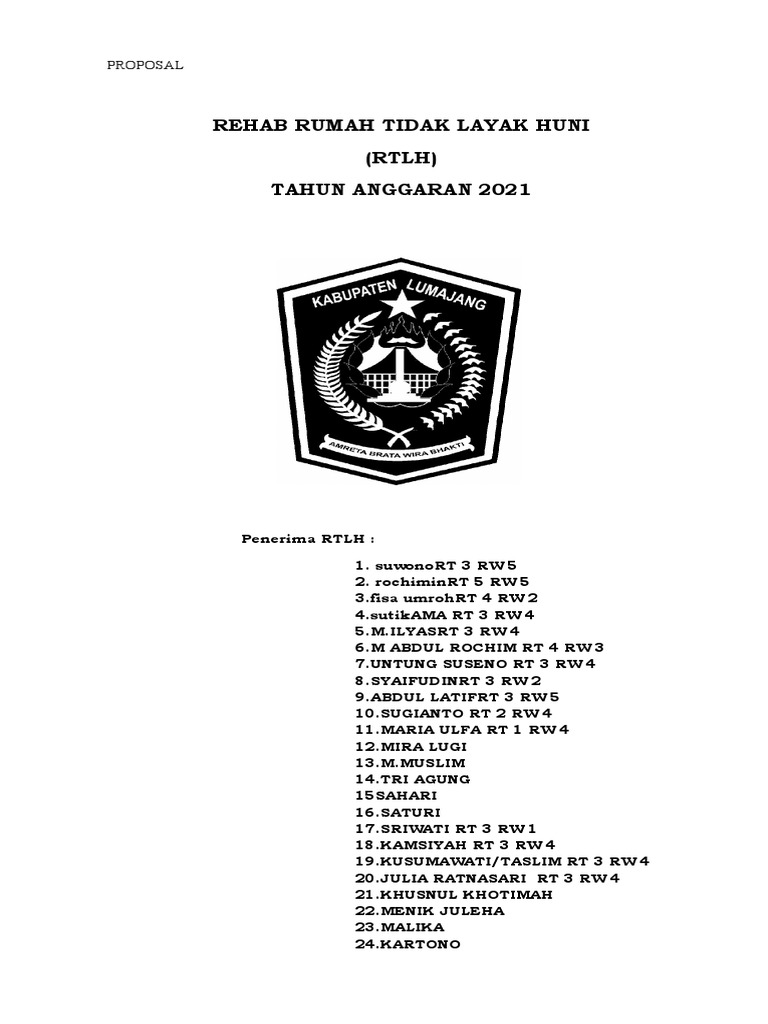 PROPOSAL

REHAB RUMAH TIDAK LAYAK HUNI

(RTLH)

TAHUN ANGGARAN 2021

KABUPATEN LUMAJANG

AMRETA BRATA WIRA BHAKTI

Penerima RTLH :

1. suwonoRT 3 RW5
2. rochiminRT 5 RW5
3.fisa umrohRT 4 RW2
4.sutikAMA RT 3 RW4
5.M.ILYASRT 3 RW4
6.M ABDUL ROCHIM RT 4 RW3
7.UNTUNG SUSENO RT 3 RW4
8.SYAIFUDINRT 3 RW2
9.ABDUL LATIFRT 3 RW5
10.SUGIANTO RT 2 RW4
11.MARIA ULFA RT 1 RW4
12.MIRA LUGI
13.M.MUSLIM
14.TRI AGUNG
15SAHARI
16.SATURI
17.SRIWATI RT 3 RW1
18.KAMSIYAH RT 3 RW4
19.KUSUMAWATI/TASLIM RT 3 RW4
20.JULIA RATNASARI RT 3 RW4
21.KHUSNUL KHOTIMAH
22.MENIK JULEHA
23.MALIKA
24.KARTONO